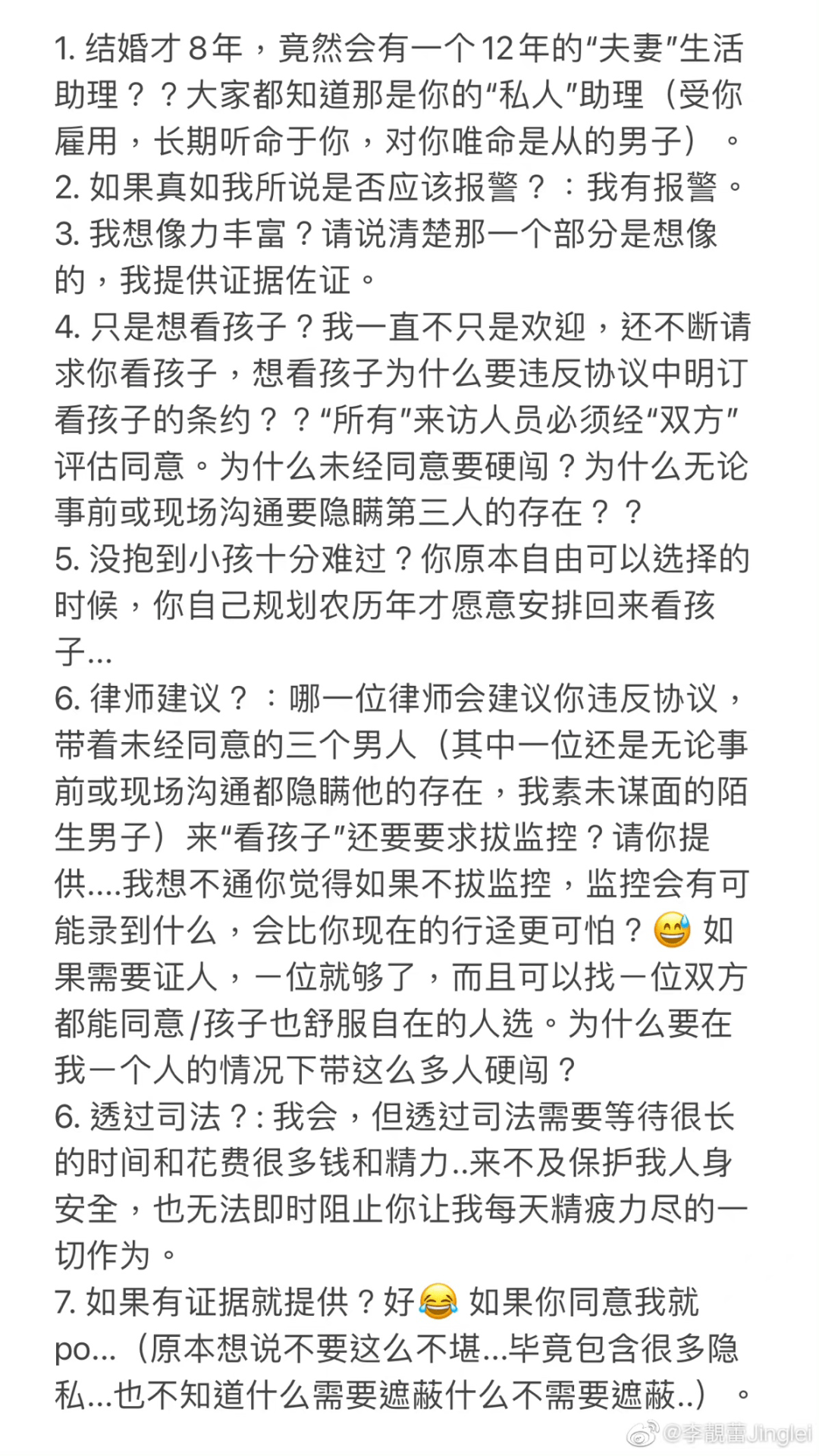 1. 结婚才 8 年，竟然会有一个 12 年的“夫妻”生活助理？？大家都知道那是你的“私人”助理（受你雇用，长期听命于你，对你唯命是从的男子）。

2. 如果真如我所说是否应该报警？：我有报警。

3. 我想像力丰富？请说清楚那一个部分是想像的，我提供证据佐证。

4. 只是想看孩子？我一直不只是欢迎，还不断请求你看孩子，想看孩子为什么要违反协议中明订看孩子的条约？？“所有”来访人员必须经“双方”评估同意。为什么未经同意要硬闯？为什么无论事前或现场沟通要隐瞒第三人的存在？？

5. 没抱到小孩十分难过？你原本自由可以选择的时候，你自己规划农历年才愿意安排回来看孩子...

6. 律师建议？：哪一位律师会建议你违反协议，带着未经同意的三个男人（其中一位还是无论事前或现场沟通都隐瞒他的存在，我素未谋面的陌生男子）来“看孩子”还要要求拔监控？请你提供....我想不通你觉得如果不拔监控，监控会有可能录到什么，会比你现在的行迳更可怕？😅 如果需要证人，一位就够了，而且可以找一位双方都能同意/孩子也舒服自在的人选。为什么要在我一个人的情况下带这么多人硬闯？

6. 透过司法？: 我会，但透过司法需要等待很长的时间和花费很多钱和精力..来不及保护我人身安全，也无法即时阻止你让我每天精疲力尽的一切作为。

7. 如果有证据就提供？好😂 如果你同意我就po...（原本想说不要这么不堪...毕竟包含很多隐私...也不知道什么需要遮蔽什么不需要遮蔽..）。

@李靚蕾Jinglei